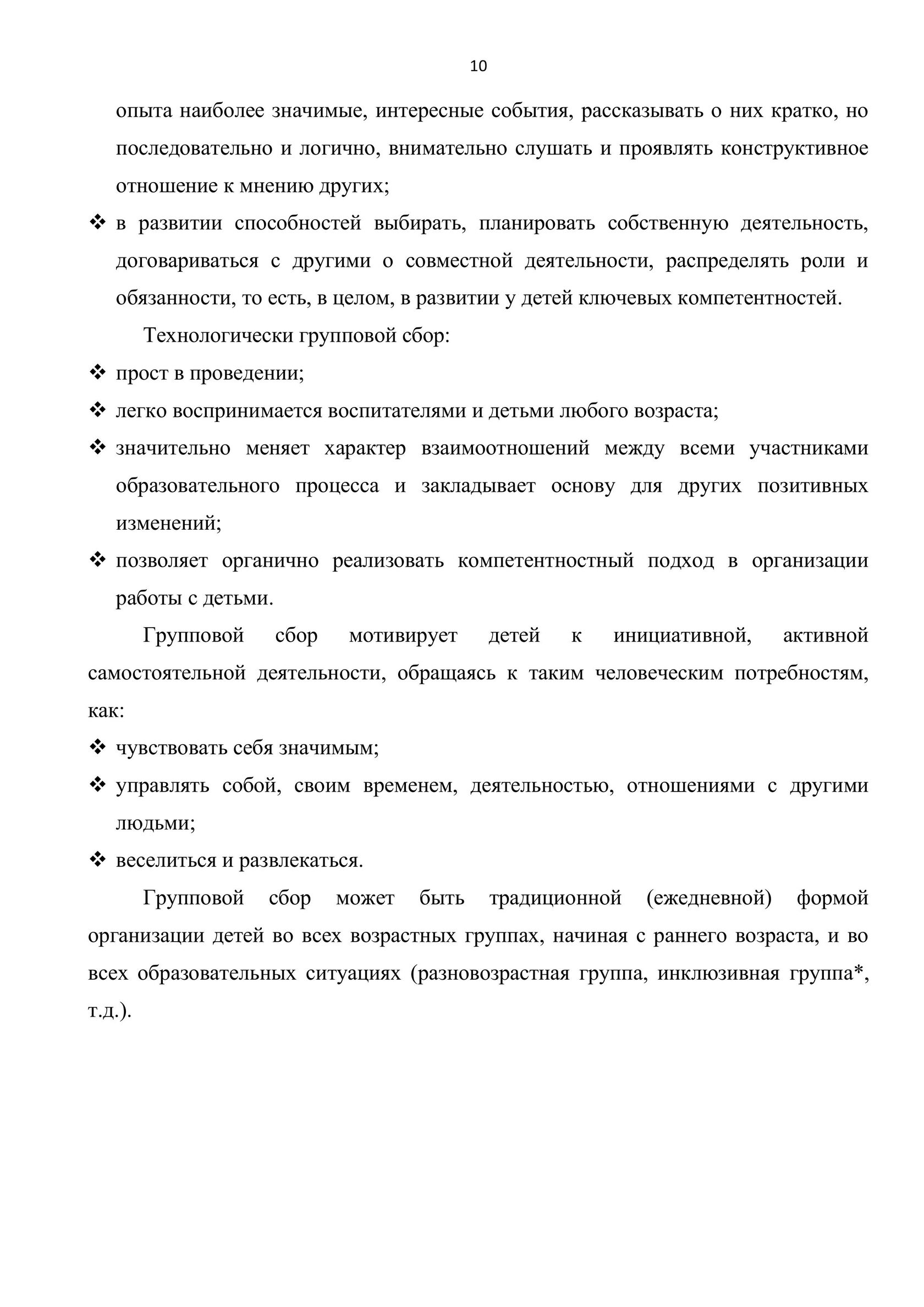 10

опыта наиболее значимые, интересные события, рассказывать о них кратко, но последовательно и логично, внимательно слушать и проявлять конструктивное отношение к мнению других;

❖ в развитии способностей выбирать, планировать собственную деятельность, договариваться с другими о совместной деятельности, распределять роли и обязанности, то есть, в целом, в развитии у детей ключевых компетентностей.

Технологически групповой сбор:

❖ прост в проведении;

❖ легко воспринимается воспитателями и детьми любого возраста;

❖ значительно меняет характер взаимоотношений между всеми участниками образовательного процесса и закладывает основу для других позитивных изменений;

❖ позволяет органично реализовать компетентностный подход в организации работы с детьми.

Групповой сбор мотивирует детей к инициативной, активной самостоятельной деятельности, обращаясь к таким человеческим потребностям, как:

❖ чувствовать себя значимым;

❖ управлять собой, своим временем, деятельностью, отношениями с другими людьми;

❖ веселиться и развлекаться.

Групповой сбор может быть традиционной (ежедневной) формой организации детей во всех возрастных группах, начиная с раннего возраста, и во всех образовательных ситуациях (разновозрастная группа, инклюзивная группа*, т.д.).